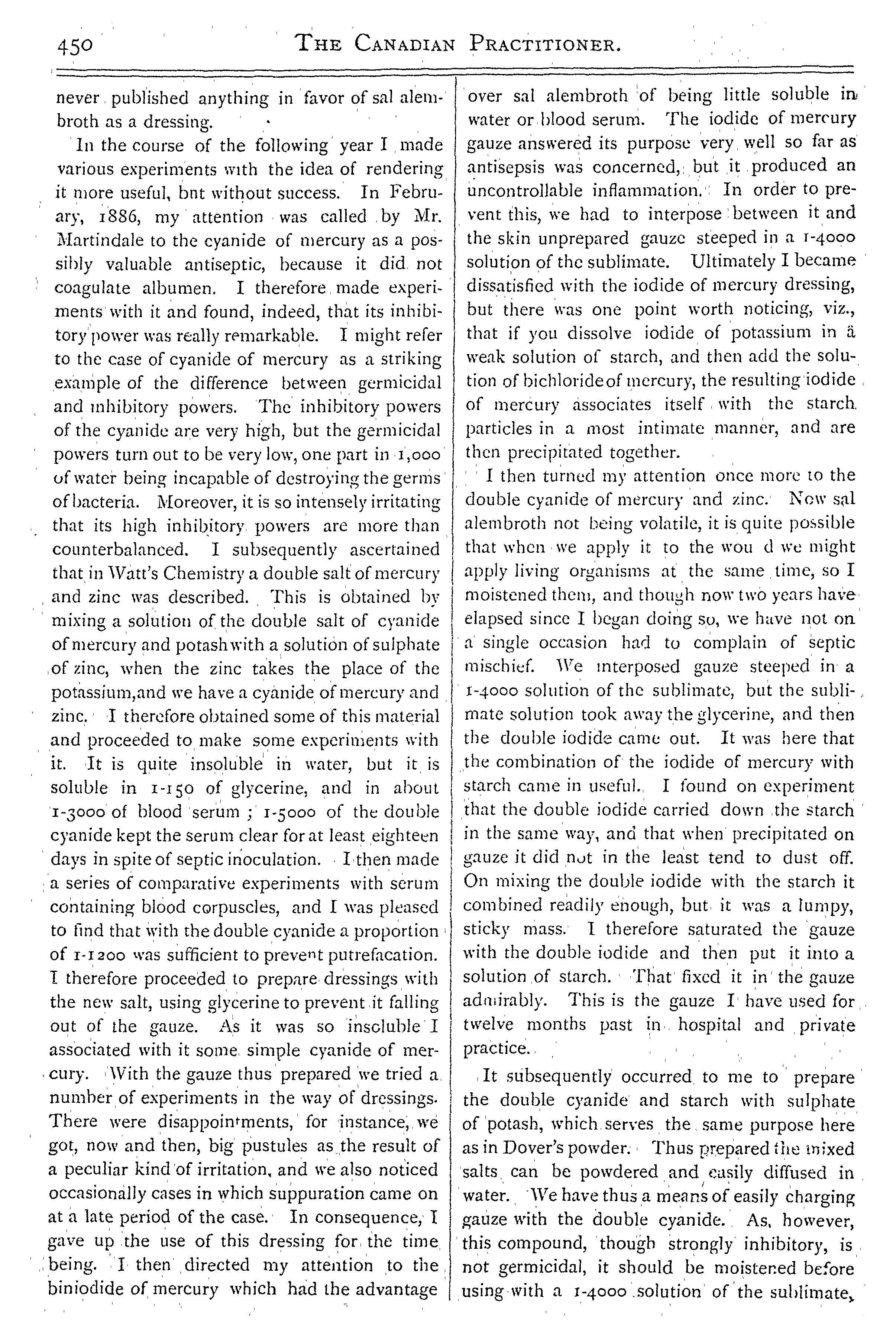 450 THE CANADIAN PRACTITIONER.

never published anything in favor of sal alembroth as a dressing.

In the course of the following year I made various experiments with the idea of rendering it more useful, bnt without success. In February, 1886, my attention was called by Mr. Martindale to the cyanide of mercury as a possibly valuable antiseptic, because it did not coagulate albumen. I therefore made experiments with it and found, indeed, that its inhibitory power was really remarkable. I might refer to the case of cyanide of mercury as a striking example of the difference between germicidal and inhibitory powers. The inhibitory powers of the cyanide are very high, but the germicidal powers turn out to be very low, one part in 1,000 of water being incapable of destroying the germs of bacteria. Moreover, it is so intensely irritating that its high inhibitory powers are more than counterbalanced. I subsequently ascertained that in Watt's Chemistry a double salt of mercury and zinc was described. This is obtained by mixing a solution of the double salt of cyanide of mercury and potash with a solution of sulphate of zinc, when the zinc takes the place of the potassium,and we have a cyanide of mercury and zinc. I therefore obtained some of this material and proceeded to make some experiments with it. It is quite insoluble in water, but it is soluble in 1-150 of glycerine, and in about 1-3000 of blood serum; 1-5000 of the double cyanide kept the serum clear for at least eighteen days in spite of septic inoculation. I then made a series of comparative experiments with serum containing blood corpuscles, and I was pleased to find that with the double cyanide a proportion of 1-1200 was sufficient to prevent putrefacation. I therefore proceeded to prepare dressings with the new salt, using glycerine to prevent it falling out of the gauze. As it was so insoluble I associated with it some simple cyanide of mercury. With the gauze thus prepared we tried a number of experiments in the way of dressings. There were disappointments, for instance, we got, now and then, big pustules as the result of a peculiar kind of irritation, and we also noticed occasionally cases in which suppuration came on at a late period of the case. In consequence, I gave up the use of this dressing for the time being. I then directed my attention to the biniodide of mercury which had the advantage over sal alembroth of being little soluble in water or blood serum. The iodide of mercury gauze answered its purpose very well so far as antisepsis was concerned, but it produced an uncontrollable inflammation. In order to prevent this, we had to interpose between it and the skin unprepared gauze steeped in a 1-4000 solution of the sublimate. Ultimately I became dissatisfied with the iodide of mercury dressing, but there was one point worth noticing, viz., that if you dissolve iodide of potassium in a weak solution of starch, and then add the solution of bichloride of mercury, the resulting iodide of mercury associates itself with the starch particles in a most intimate manner, and are then precipitated together.

I then turned my attention once more to the double cyanide of mercury and zinc. Now sal alembroth not being volatile, it is quite possible that when we apply it to the wou d we might apply living organisms at the same time, so I moistened them, and though now two years have elapsed since I began doing so, we have not on a single occasion had to complain of septic mischief. We interposed gauze steeped in a 1-4000 solution of the sublimate, but the sublimate solution took away the glycerine, and then the double iodide came out. It was here that the combination of the iodide of mercury with starch came in useful. I found on experiment that the double iodide carried down the starch in the same way, and that when precipitated on gauze it did not in the least tend to dust off. On mixing the double iodide with the starch it combined readily enough, but it was a lumpy, sticky mass. I therefore saturated the gauze with the double iodide and then put it into a solution of starch. That fixed it in the gauze admirably. This is the gauze I have used for twelve months past in hospital and private practice.

It subsequently occurred to me to prepare the double cyanide and starch with sulphate of potash, which serves the same purpose here as in Dover's powder. Thus prepared the mixed salts can be powdered and easily diffused in water. We have thus a means of easily charging gauze with the double cyanide. As, however, this compound, though strongly inhibitory, is not germicidal, it should be moistened before using with a 1-4000 solution of the sublimate,